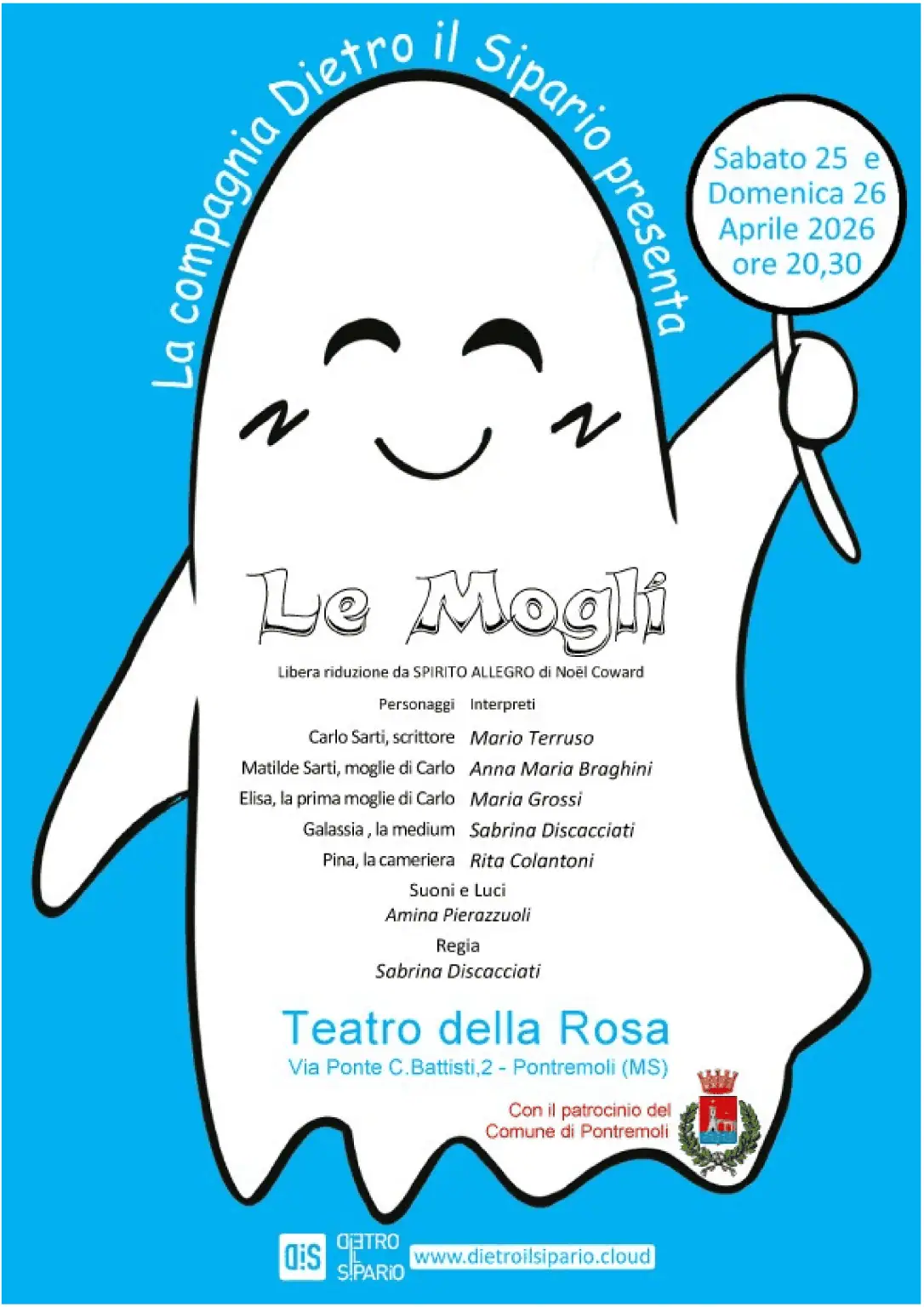 La compagnia Dietro il Sipario presenta

Sabato 25 e Domenica 26 Aprile 2026 ore 20,30

Le Mogli

Libera riduzione da SPIRITO ALLEGRO di Noël Coward

| Personaggi | Interpreti |
|---|---|
| Carlo Sarti, scrittore | Mario Terruso |
| Matilde Sarti, moglie di Carlo | Anna Maria Braghini |
| Elisa, la prima moglie di Carlo | Maria Grossi |
| Galassia , la medium | Sabrina Discacciati |
| Pina, la cameriera | Rita Colantoni |

Suoni e Luci
Amina Pierazzuoli

Regia
Sabrina Discacciati

Teatro della Rosa
Via Ponte C.Battisti,2 - Pontremoli (MS)

Con il patrocinio del Comune di Pontremoli

DiS DIETRO IL SIPARIO www.dietroilsipario.cloud